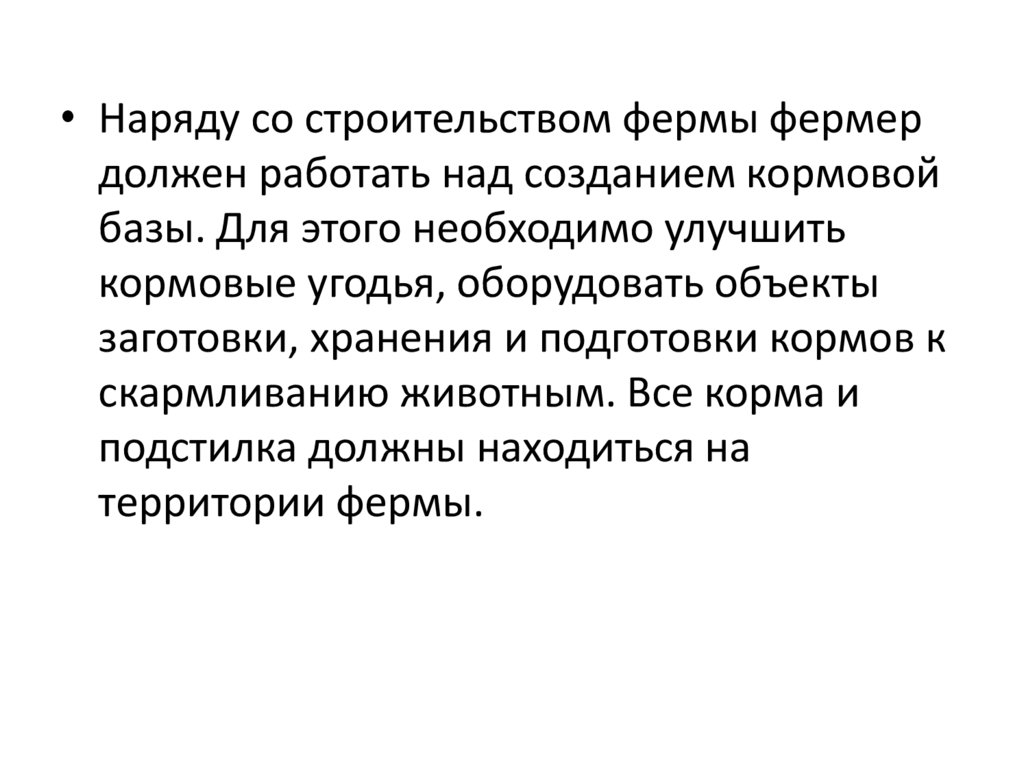 • Наряду со строительством фермы фермер должен работать над созданием кормовой базы. Для этого необходимо улучшить кормовые угодья, оборудовать объекты заготовки, хранения и подготовки кормов к скармливанию животным. Все корма и подстилка должны находиться на территории фермы.